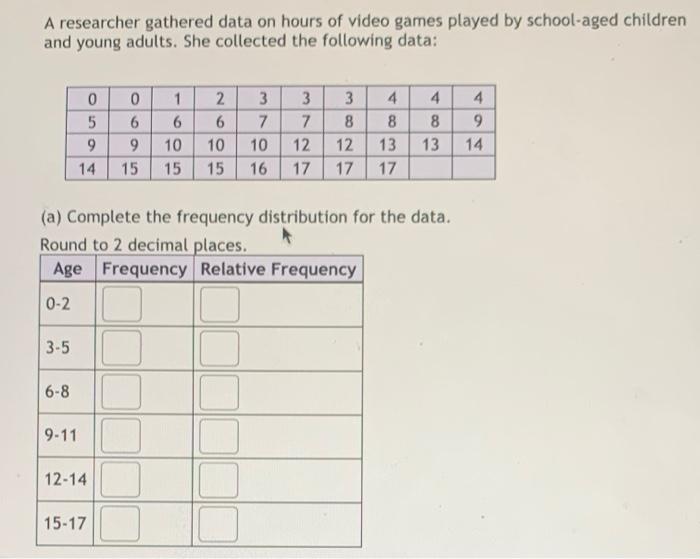 A researcher gathered data on hours of video games played by school-aged children and young adults. She collected the following data:

| 0 | 0 | 1 | 2 | 3 | 3 | 3 | 4 | 4 | 4 |
|---|---|---|---|---|---|---|---|---|---|
| 5 | 6 | 6 | 6 | 7 | 7 | 8 | 8 | 8 | 9 |
| 9 | 9 | 10 | 10 | 10 | 12 | 12 | 13 | 13 | 14 |
| 14 | 15 | 15 | 15 | 16 | 17 | 17 | 17 | | |

(a) Complete the frequency distribution for the data.
Round to 2 decimal places.

| Age | Frequency | Relative Frequency |
|---|---|---|
| 0-2 | | |
| 3-5 | | |
| 6-8 | | |
| 9-11 | | |
| 12-14 | | |
| 15-17 | | |